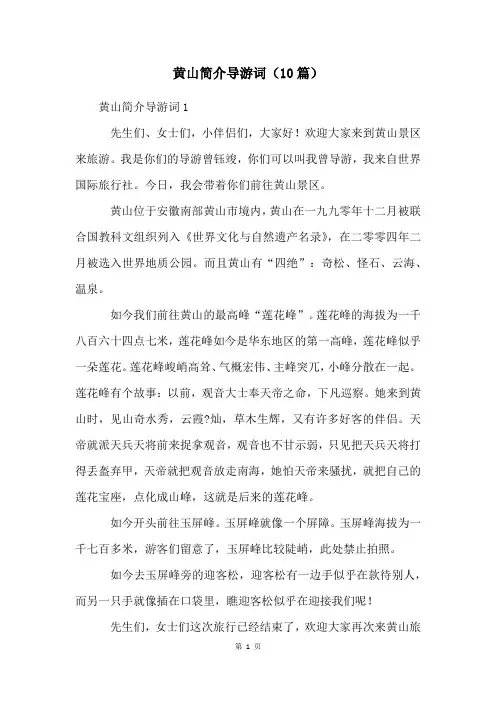 黄山简介导游词（10篇）

黄山简介导游词1

先生们、女士们，小伴侣们，大家好！欢迎大家来到黄山景区来旅游。我是你们的导游曾钰竣，你们可以叫我曾导游，我来自世界国际旅行社。今日，我会带着你们前往黄山景区。

黄山位于安徽南部黄山市境内，黄山在一九九零年十二月被联合国教科文组织列入《世界文化与自然遗产名录》，在二零零四年二月被选入世界地质公园。而且黄山有“四绝”：奇松、怪石、云海、温泉。

如今我们前往黄山的最高峰“莲花峰”。莲花峰的海拔为一千八百六十四点七米，莲花峰如今是华东地区的第一高峰，莲花峰似乎一朵莲花。莲花峰峻峭高耸、气概宏伟、主峰突兀，小峰分散在一起。莲花峰有个故事：以前，观音大士奉天帝之命，下凡巡察。她来到黄山时，见山奇水秀，云霞?灿，草木生辉，又有许多好客的伴侣。天帝就派天兵天将前来捉拿观音，观音也不甘示弱，只见把天兵天将打得丢盔弃甲，天帝就把观音放走南海，她怕天帝来骚扰，就把自己的莲花宝座，点化成山峰，这就是后来的莲花峰。

如今开头前往玉屏峰。玉屏峰就像一个屏障。玉屏峰海拔为一千七百多米，游客们留意了，玉屏峰比较陡峭，此处禁止拍照。

如今去玉屏峰旁的迎客松，迎客松有一边手似乎在款待别人，而另一只手就像插在口袋里，瞧迎客松似乎在迎接我们呢！

先生们，女士们这次旅行已经结束了，欢迎大家再次来黄山旅

第 1 页